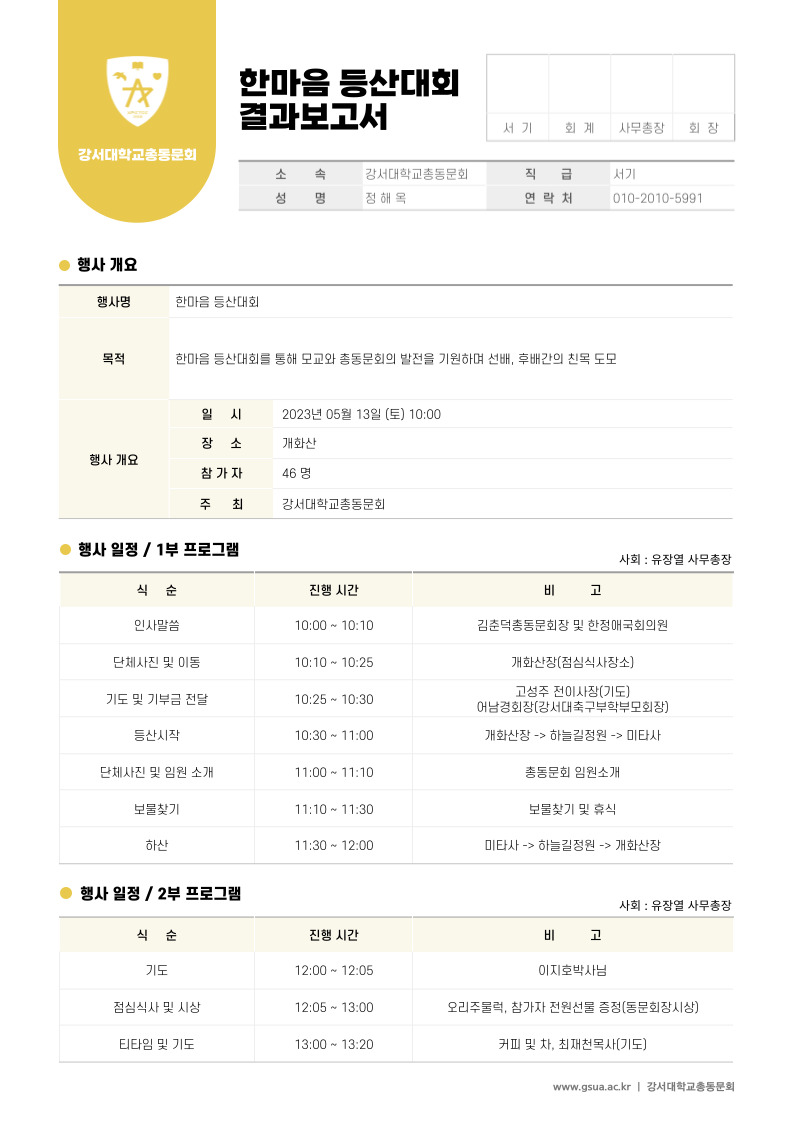 강서대학교총동문회

한마음 등산대회 결과보고서

| 서 기 | 회 계 | 사무총장 | 회 장 |
|---|---|---|---|

| 소 속 | 강서대학교총동문회 | 직 급 | 서기 |
|---|---|---|---|
| 성 명 | 정 해 옥 | 연 락 처 | 010-2010-5991 |

행사 개요

| 행사명 | 한마음 등산대회 | |
|---|---|---|
| 목적 | 한마음 등산대회를 통해 모교와 총동문회의 발전을 기원하며 선배, 후배간의 친목 도모 | |
| 행사 개요 | 일 시 | 2023년 05월 13일 (토) 10:00 |
| | 장 소 | 개화산 |
| | 참 가 자 | 46 명 |
| | 주 최 | 강서대학교총동문회 |

행사 일정 / 1부 프로그램

사회 : 유장열 사무총장

| 식 순 | 진행 시간 | 비 고 |
|---|---|---|
| 인사말씀 | 10:00 ~ 10:10 | 김춘덕총동문회장 및 한정애국회의원 |
| 단체사진 및 이동 | 10:10 ~ 10:25 | 개화산장(점심식사장소) |
| 기도 및 기부금 전달 | 10:25 ~ 10:30 | 고성주 전이사장(기도) 어남경회장(강서대축구부학부모회장) |
| 등산시작 | 10:30 ~ 11:00 | 개화산장 -> 하늘길정원 -> 미타사 |
| 단체사진 및 임원 소개 | 11:00 ~ 11:10 | 총동문회 임원소개 |
| 보물찾기 | 11:10 ~ 11:30 | 보물찾기 및 휴식 |
| 하산 | 11:30 ~ 12:00 | 미타사 -> 하늘길정원 -> 개화산장 |

행사 일정 / 2부 프로그램

사회 : 유장열 사무총장

| 식 순 | 진행 시간 | 비 고 |
|---|---|---|
| 기도 | 12:00 ~ 12:05 | 이지호박사님 |
| 점심식사 및 시상 | 12:05 ~ 13:00 | 오리주물럭, 참가자 전원선물 증정(동문회장시상) |
| 티타임 및 기도 | 13:00 ~ 13:20 | 커피 및 차, 최재천목사(기도) |

www.gsua.ac.kr | 강서대학교총동문회